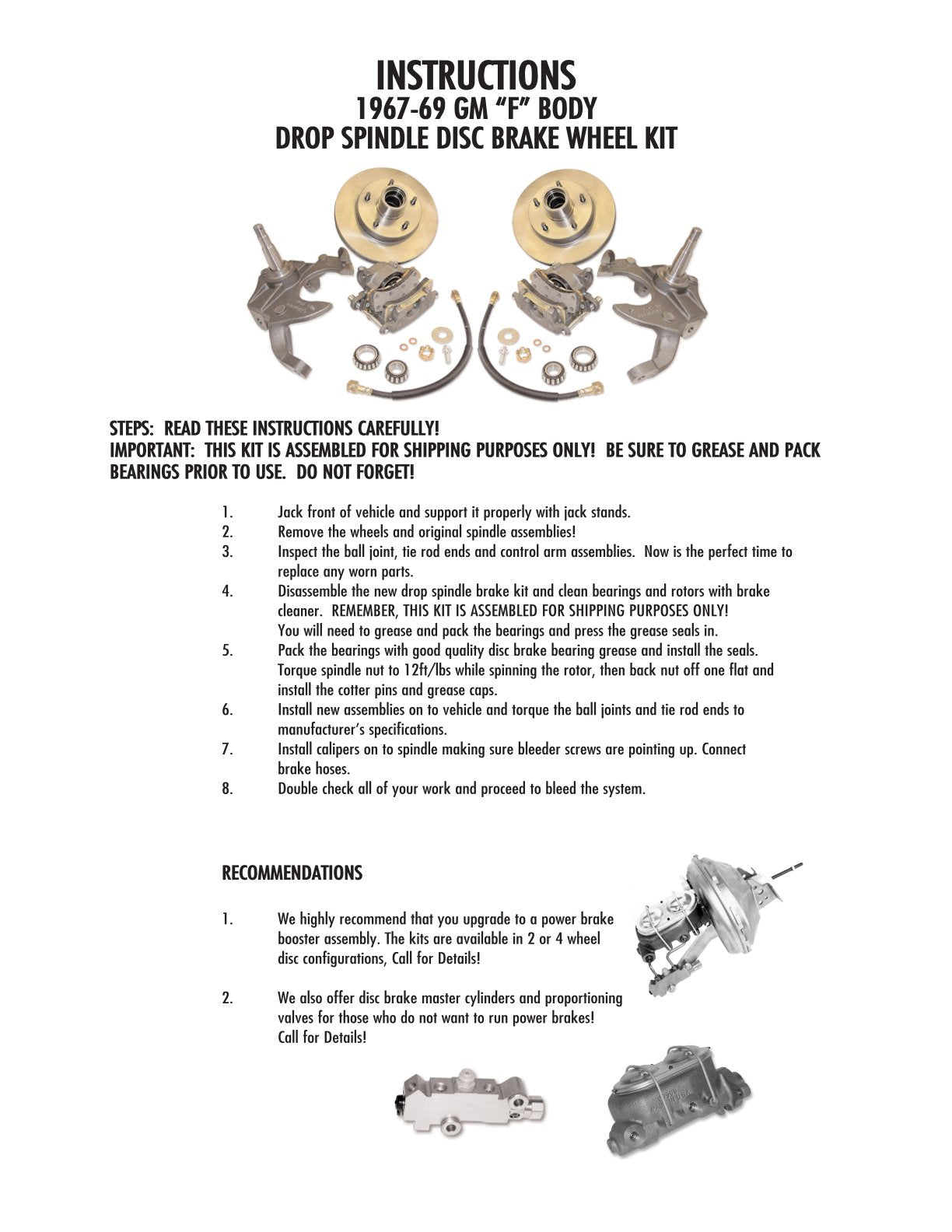 INSTRUCTIONS
1967-69 GM "F" BODY
DROP SPINDLE DISC BRAKE WHEEL KIT

STEPS: READ THESE INSTRUCTIONS CAREFULLY!
IMPORTANT: THIS KIT IS ASSEMBLED FOR SHIPPING PURPOSES ONLY! BE SURE TO GREASE AND PACK BEARINGS PRIOR TO USE. DO NOT FORGET!

1. Jack front of vehicle and support it properly with jack stands.
2. Remove the wheels and original spindle assemblies!
3. Inspect the ball joint, tie rod ends and control arm assemblies. Now is the perfect time to replace any worn parts.
4. Disassemble the new drop spindle brake kit and clean bearings and rotors with brake cleaner. REMEMBER, THIS KIT IS ASSEMBLED FOR SHIPPING PURPOSES ONLY! You will need to grease and pack the bearings and press the grease seals in.
5. Pack the bearings with good quality disc brake bearing grease and install the seals. Torque spindle nut to 12ft/lbs while spinning the rotor, then back nut off one flat and install the cotter pins and grease caps.
6. Install new assemblies on to vehicle and torque the ball joints and tie rod ends to manufacturer's specifications.
7. Install calipers on to spindle making sure bleeder screws are pointing up. Connect brake hoses.
8. Double check all of your work and proceed to bleed the system.

RECOMMENDATIONS

1. We highly recommend that you upgrade to a power brake booster assembly. The kits are available in 2 or 4 wheel disc configurations, Call for Details!

2. We also offer disc brake master cylinders and proportioning valves for those who do not want to run power brakes! Call for Details!